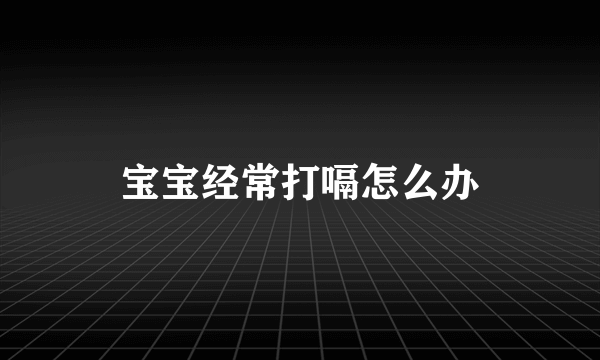 宝宝经常打嗝怎么办